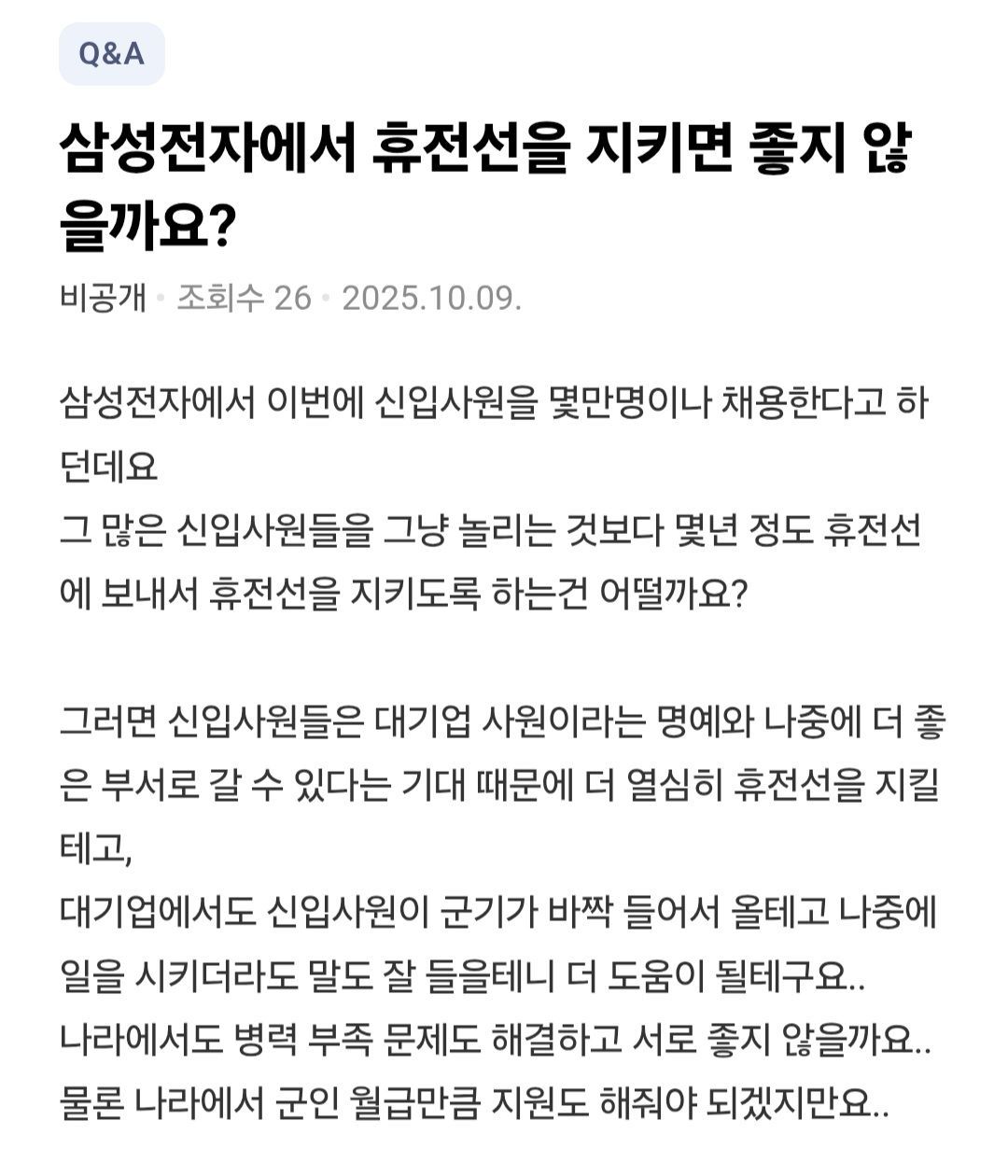 Q&A

삼성전자에서 휴전선을 지키면 좋지 않을까요?

비공개 • 조회수 26 • 2025.10.09.

삼성전자에서 이번에 신입사원을 몇만명이나 채용한다고 하던데요
그 많은 신입사원들을 그냥 놀리는 것보다 몇년 정도 휴전선에 보내서 휴전선을 지키도록 하는건 어떨까요?

그러면 신입사원들은 대기업 사원이라는 명예와 나중에 더 좋은 부서로 갈 수 있다는 기대 때문에 더 열심히 휴전선을 지킬테고,
대기업에서도 신입사원이 군기가 바짝 들어서 올테고 나중에 일을 시키더라도 말도 잘 들을테니 더 도움이 될테구요..
나라에서도 병력 부족 문제도 해결하고 서로 좋지 않을까요..
물론 나라에서 군인 월급만큼 지원도 해줘야 되겠지만요..